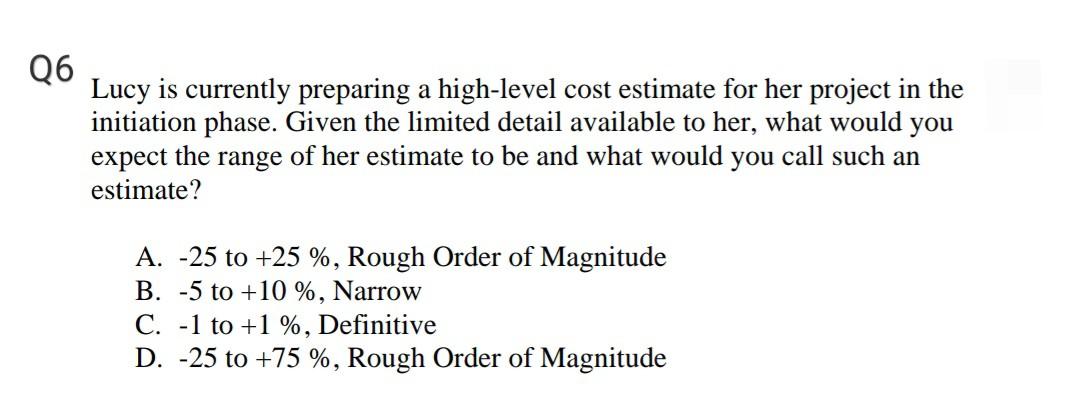 Q6

Lucy is currently preparing a high-level cost estimate for her project in the initiation phase. Given the limited detail available to her, what would you expect the range of her estimate to be and what would you call such an estimate?

A. -25 to +25 %, Rough Order of Magnitude
B. -5 to +10 %, Narrow
C. -1 to +1 %, Definitive
D. -25 to +75 %, Rough Order of Magnitude